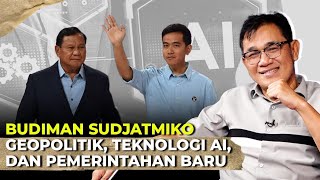 AI

BUDIMAN SUDJATMIKO
GEOPOLITIK, TEKNOLOGI AI,
DAN PEMERINTAHAN BARU